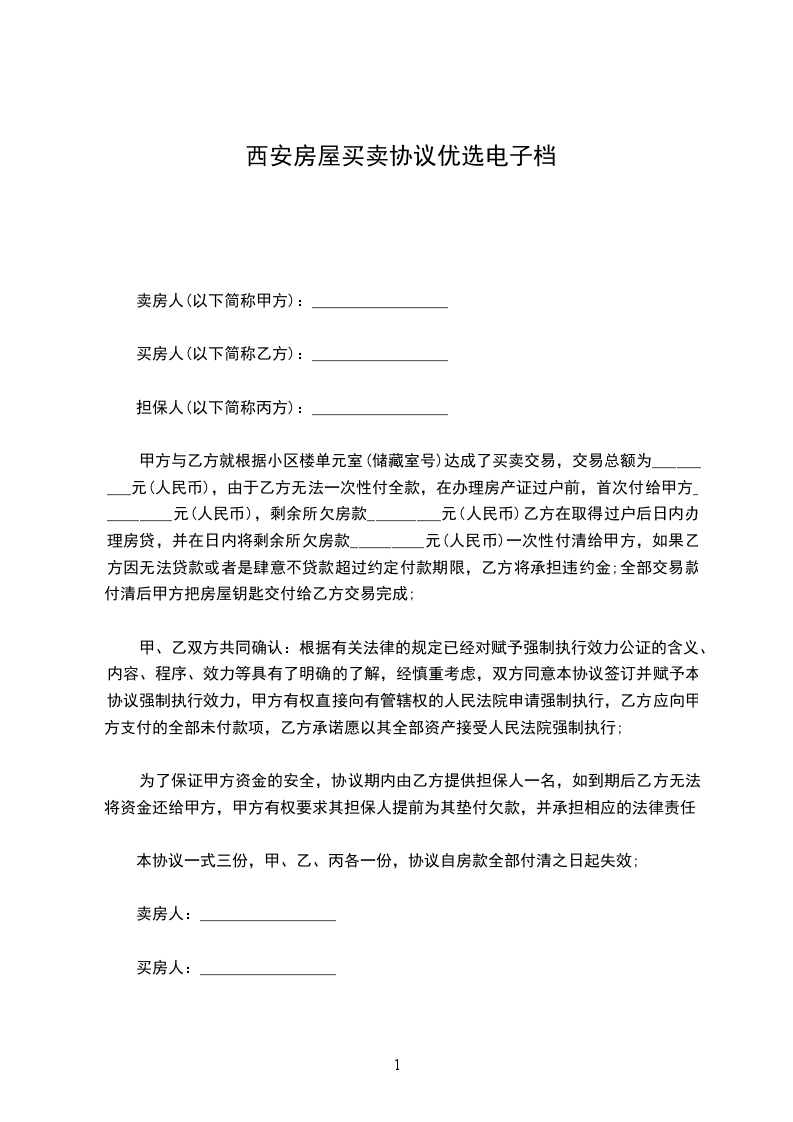 西安房屋买卖协议优选电子档

卖房人(以下简称甲方)：________________

买房人(以下简称乙方)：________________

担保人(以下简称丙方)：________________

甲方与乙方就根据小区楼单元室(储藏室号)达成了买卖交易，交易总额为_________元(人民币)，由于乙方无法一次性付全款，在办理房产证过户前，首次付给甲方_________元(人民币)，剩余所欠房款_________元(人民币)乙方在取得过户后日内办理房贷，并在日内将剩余所欠房款_________元(人民币)一次性付清给甲方，如果乙方因无法贷款或者是肆意不贷款超过约定付款期限，乙方将承担违约金;全部交易款付清后甲方把房屋钥匙交付给乙方交易完成;

甲、乙双方共同确认：根据有关法律的规定已经对赋予强制执行效力公证的含义、内容、程序、效力等具有了明确的了解，经慎重考虑，双方同意本协议签订并赋予本协议强制执行效力，甲方有权直接向有管辖权的人民法院申请强制执行，乙方应向甲方支付的全部未付款项，乙方承诺愿以其全部资产接受人民法院强制执行;

为了保证甲方资金的安全，协议期内由乙方提供担保人一名，如到期后乙方无法将资金还给甲方，甲方有权要求其担保人提前为其垫付欠款，并承担相应的法律责任

本协议一式三份，甲、乙、丙各一份，协议自房款全部付清之日起失效;

卖房人：________________

买房人：________________

1